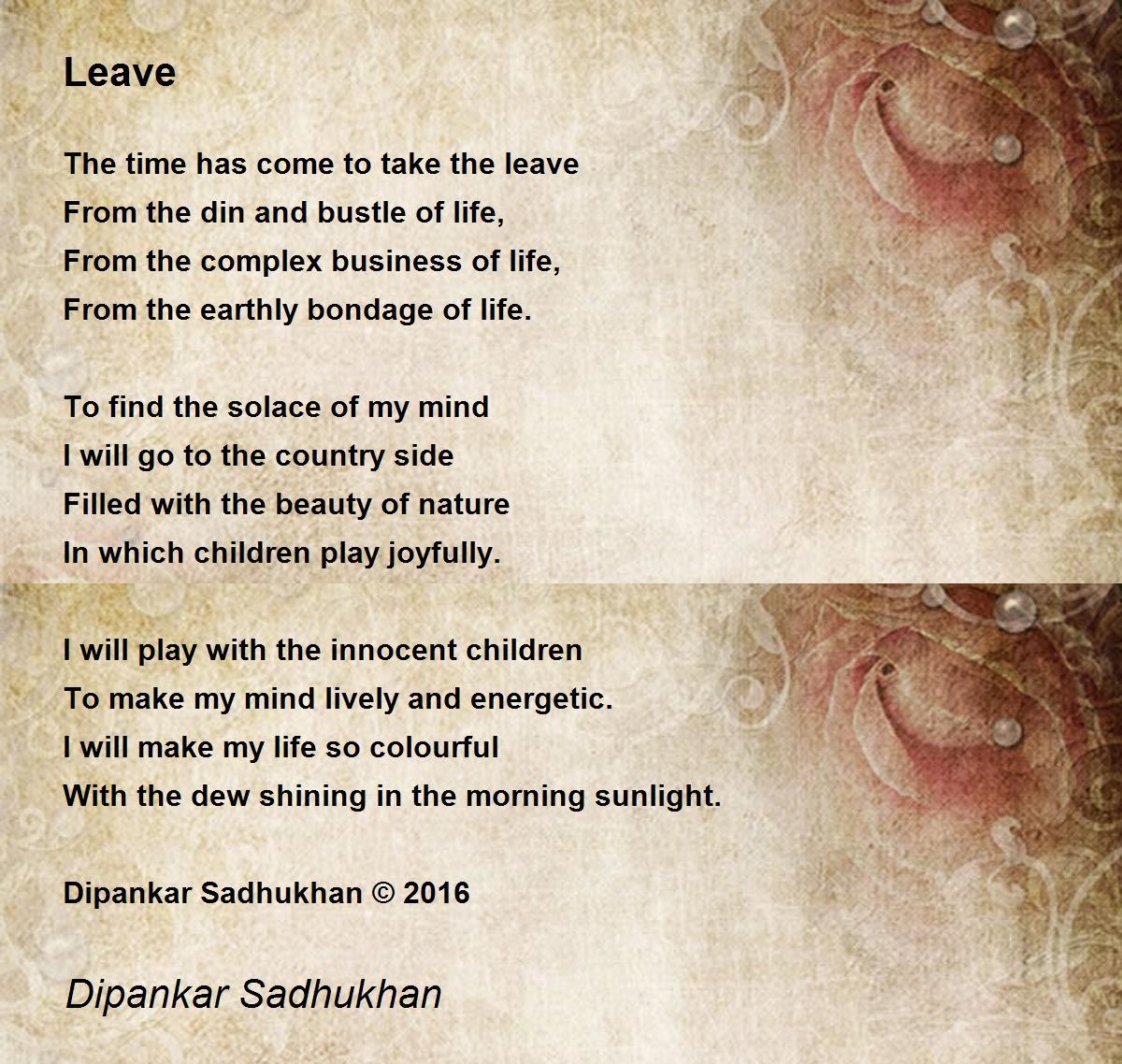 Leave

The time has come to take the leave
From the din and bustle of life,
From the complex business of life,
From the earthly bondage of life.

To find the solace of my mind
I will go to the country side
Filled with the beauty of nature
In which children play joyfully.

I will play with the innocent children
To make my mind lively and energetic.
I will make my life so colourful
With the dew shining in the morning sunlight.

Dipankar Sadhukhan © 2016

Dipankar Sadhukhan